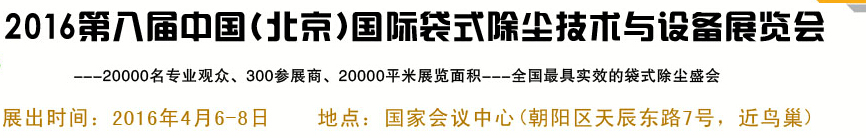 2016第八届中国(北京)国际袋式除尘技术与设备展览会

---20000名专业观众、300参展商、20000平米展览面积---全国最具实效的袋式除尘盛会

展出时间：2016年4月6-8日　　地点：国家会议中心(朝阳区天辰东路7号，近鸟巢)